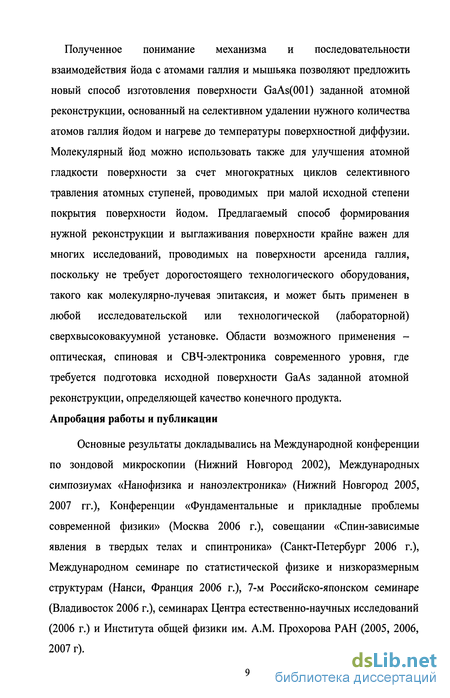 Полученное понимание механизма и последовательности взаимодействия йода с атомами галлия и мышьяка позволяют предложить новый способ изготовления поверхности GaAs(001) заданной атомной реконструкции, основанный на селективном удалении нужного количества атомов галлия йодом и нагреве до температуры поверхностной диффузии. Молекулярный йод можно использовать также для улучшения атомной гладкости поверхности за счет многократных циклов селективного травления атомных ступеней, проводимых при малой исходной степени покрытия поверхности йодом. Предлагаемый способ формирования нужной реконструкции и выглаживания поверхности крайне важен для многих исследований, проводимых на поверхности арсенида галлия, поскольку не требует дорогостоящего технологического оборудования, такого как молекулярно-лучевая эпитаксия, и может быть применен в любой исследовательской или технологической (лабораторной) сверхвысоковакуумной установке. Области возможного применения – оптическая, спиновая и СВЧ-электроника современного уровня, где требуется подготовка исходной поверхности GaAs заданной атомной реконструкции, определяющей качество конечного продукта.

Апробация работы и публикации

Основные результаты докладывались на Международной конференции по зондовой микроскопии (Нижний Новгород 2002), Международных симпозиумах «Нанофизика и наноэлектроника» (Нижний Новгород 2005, 2007 гг.), Конференции «Фундаментальные и прикладные проблемы современной физики» (Москва 2006 г.), совещании «Спин-зависимые явления в твердых телах и спинтроника» (Санкт-Петербург 2006 г.), Международном семинаре по статистической физике и низкоразмерным структурам (Нанси, Франция 2006 г.), 7-м Российско-японском семинаре (Владивосток 2006 г.), семинарах Центра естественно-научных исследований (2006 г.) и Института общей физики им. А.М. Прохорова РАН (2005, 2006, 2007 г).

9

dsLib.net
библиотека диссертаций